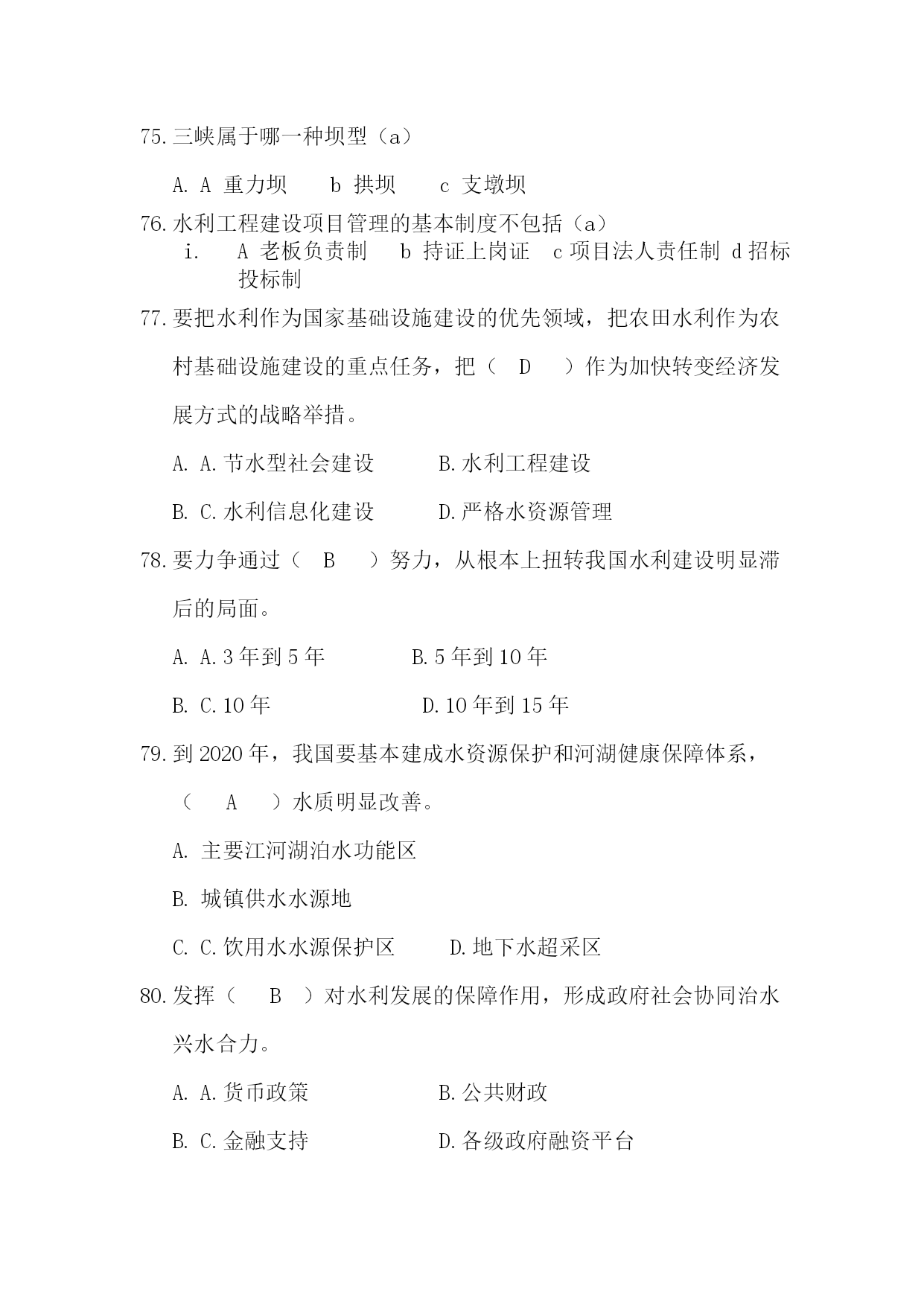 75. 三峡属于哪一种坝型（a）

A. A 重力坝　b 拱坝　c 支墩坝

76. 水利工程建设项目管理的基本制度不包括（a）

i. A 老板负责制　b 持证上岗证　c 项目法人责任制 d 招标投标制

77. 要把水利作为国家基础设施建设的优先领域，把农田水利作为农村基础设施建设的重点任务，把（　D　）作为加快转变经济发展方式的战略举措。

A. A. 节水型社会建设　　B. 水利工程建设

B. C. 水利信息化建设　　D. 严格水资源管理

78. 要力争通过（　B　）努力，从根本上扭转我国水利建设明显滞后的局面。

A. A. 3 年到 5 年　　B. 5 年到 10 年

B. C. 10 年　　D. 10 年到 15 年

79. 到 2020 年，我国要基本建成水资源保护和河湖健康保障体系，（　A　）水质明显改善。

A. 主要江河湖泊水功能区

B. 城镇供水水源地

C. C. 饮用水水源保护区　　D. 地下水超采区

80. 发挥（　B　）对水利发展的保障作用，形成政府社会协同治水兴水合力。

A. A. 货币政策　　B. 公共财政

B. C. 金融支持　　D. 各级政府融资平台